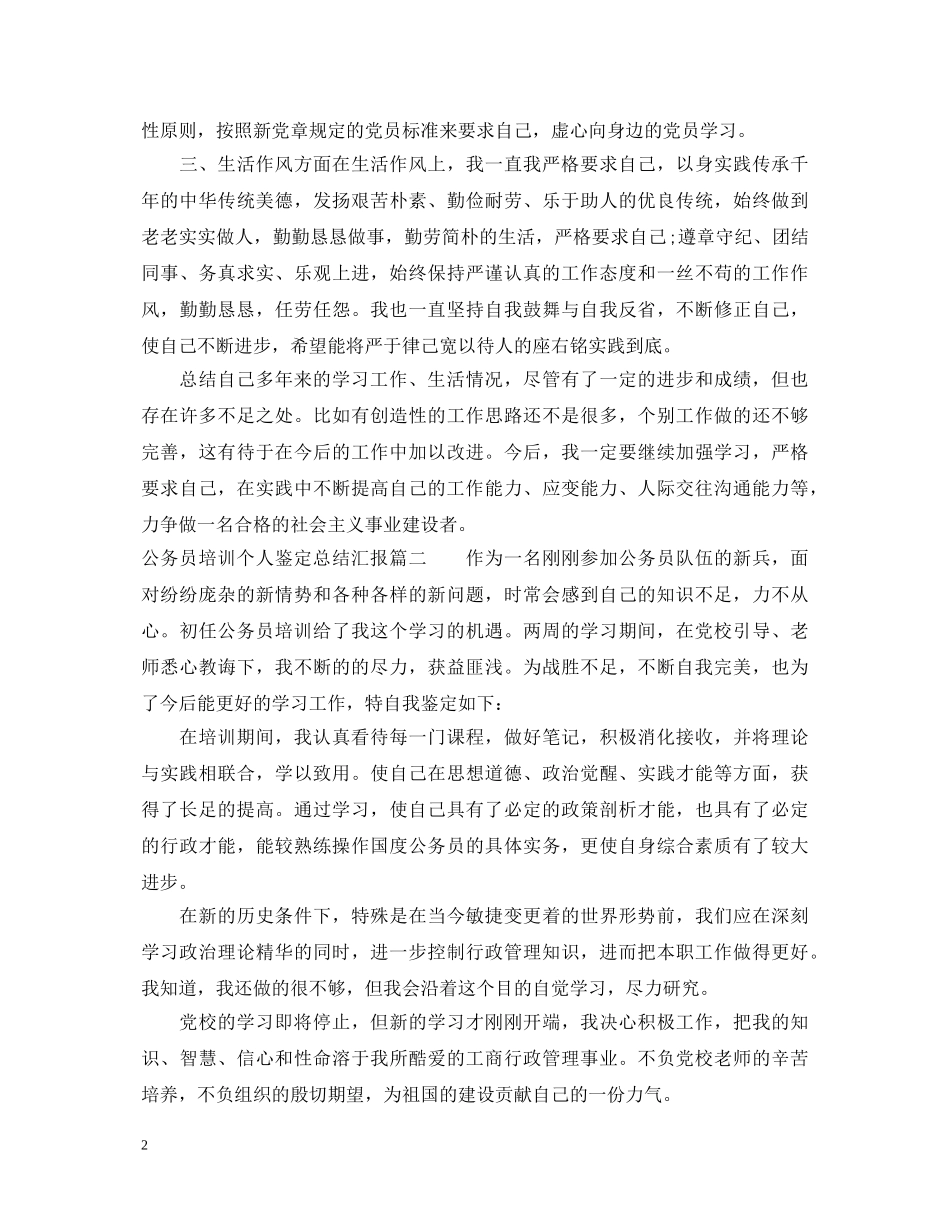 性原则，按照新党章规定的党员标准来要求自己，虚心向身边的党员学习。

三、生活作风方面在生活作风上，我一直我严格要求自己，以身实践传承千年的中华传统美德，发扬艰苦朴素、勤俭耐劳、乐于助人的优良传统，始终做到老老实实做人，勤勤恳恳做事，勤劳简朴的生活，严格要求自己;遵章守纪、团结同事、务真求实、乐观上进，始终保持严谨认真的工作态度和一丝不苟的工作作风，勤勤恳恳，任劳任怨。我也一直坚持自我鼓舞与自我反省，不断修正自己，使自己不断进步，希望能将严于律己宽以待人的座右铭实践到底。

总结自己多年来的学习工作、生活情况，尽管有了一定的进步和成绩，但也存在许多不足之处。比如有创造性的工作思路还不是很多，个别工作做的还不够完善，这有待于在今后的工作中加以改进。今后，我一定要继续加强学习，严格要求自己，在实践中不断提高自己的工作能力、应变能力、人际交往沟通能力等，力争做一名合格的社会主义事业建设者。

公务员培训个人鉴定总结汇报篇二　　作为一名刚刚参加公务员队伍的新兵，面对纷纷庞杂的新情势和各种各样的新问题，时常会感到自己的知识不足，力不从心。初任公务员培训给了我这个学习的机遇。两周的学习期间，在党校引导、老师悉心教诲下，我不断的的尽力，获益匪浅。为战胜不足，不断自我完美，也为了今后能更好的学习工作，特自我鉴定如下：

在培训期间，我认真看待每一门课程，做好笔记，积极消化接收，并将理论与实践相联合，学以致用。使自己在思想道德、政治觉醒、实践才能等方面，获得了长足的提高。通过学习，使自己具有了必定的政策剖析才能，也具有了必定的行政才能，能较熟练操作国度公务员的具体实务，更使自身综合素质有了较大进步。

在新的历史条件下，特殊是在当今敏捷变更着的世界形势前，我们应在深刻学习政治理论精华的同时，进一步控制行政管理知识，进而把本职工作做得更好。我知道，我还做的很不够，但我会沿着这个目的自觉学习，尽力研究。

党校的学习即将停止，但新的学习才刚刚开端，我决心积极工作，把我的知识、智慧、信心和性命溶于我所酷爱的工商行政管理事业。不负党校老师的辛苦培养，不负组织的殷切期望，为祖国的建设贡献自己的一份力气。

2